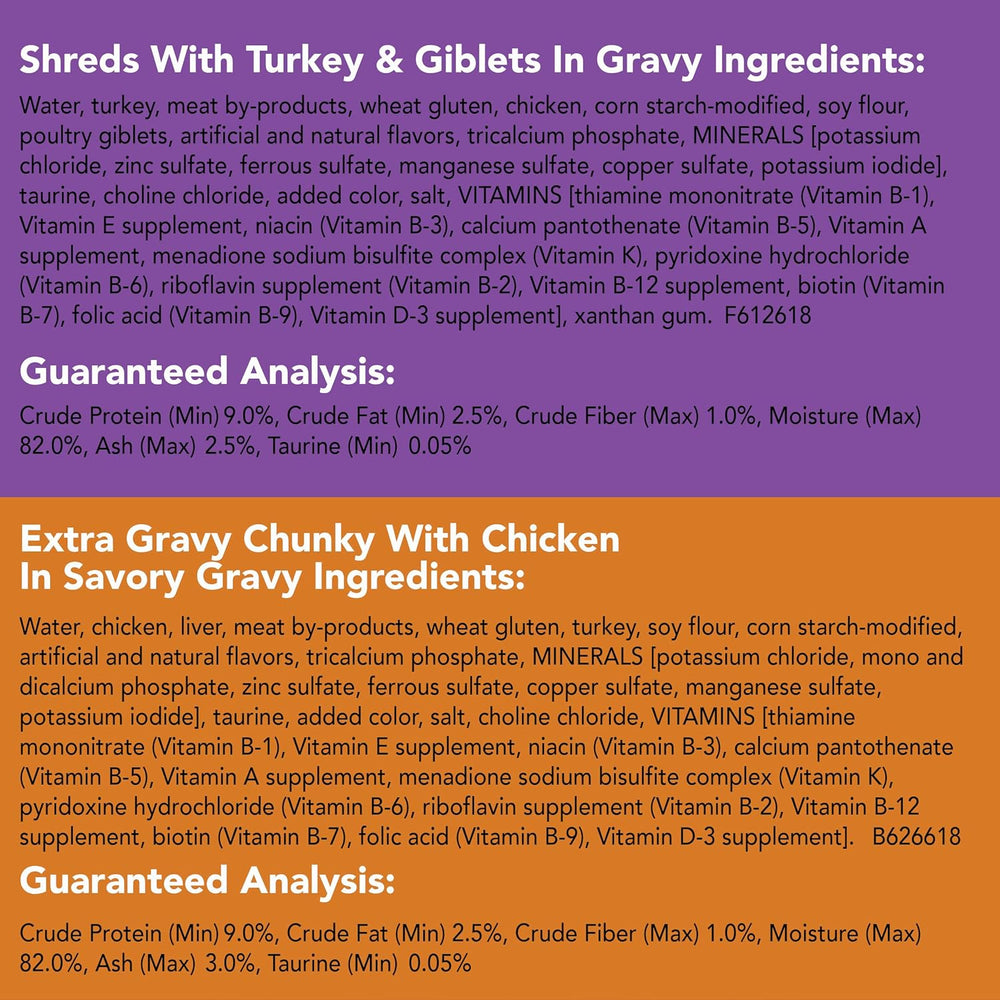 Shreds With Turkey & Giblets In Gravy Ingredients:

Water, turkey, meat by-products, wheat gluten, chicken, corn starch-modified, soy flour, poultry giblets, artificial and natural flavors, tricalcium phosphate, MINERALS [potassium chloride, zinc sulfate, ferrous sulfate, manganese sulfate, copper sulfate, potassium iodide], taurine, choline chloride, added color, salt, VITAMINS [thiamine mononitrate (Vitamin B-1), Vitamin E supplement, niacin (Vitamin B-3), calcium pantothenate (Vitamin B-5), Vitamin A supplement, menadione sodium bisulfite complex (Vitamin K), pyridoxine hydrochloride (Vitamin B-6), riboflavin supplement (Vitamin B-2), Vitamin B-12 supplement, biotin (Vitamin B-7), folic acid (Vitamin B-9), Vitamin D-3 supplement], xanthan gum. F612618

Guaranteed Analysis:

Crude Protein (Min) 9.0%, Crude Fat (Min) 2.5%, Crude Fiber (Max) 1.0%, Moisture (Max) 82.0%, Ash (Max) 2.5%, Taurine (Min) 0.05%

Extra Gravy Chunky With Chicken
In Savory Gravy Ingredients:

Water, chicken, liver, meat by-products, wheat gluten, turkey, soy flour, corn starch-modified, artificial and natural flavors, tricalcium phosphate, MINERALS [potassium chloride, mono and dicalcium phosphate, zinc sulfate, ferrous sulfate, copper sulfate, manganese sulfate, potassium iodide], taurine, added color, salt, choline chloride, VITAMINS [thiamine mononitrate (Vitamin B-1), Vitamin E supplement, niacin (Vitamin B-3), calcium pantothenate (Vitamin B-5), Vitamin A supplement, menadione sodium bisulfite complex (Vitamin K), pyridoxine hydrochloride (Vitamin B-6), riboflavin supplement (Vitamin B-2), Vitamin B-12 supplement, biotin (Vitamin B-7), folic acid (Vitamin B-9), Vitamin D-3 supplement]. B626618

Guaranteed Analysis:

Crude Protein (Min) 9.0%, Crude Fat (Min) 2.5%, Crude Fiber (Max) 1.0%, Moisture (Max) 82.0%, Ash (Max) 3.0%, Taurine (Min) 0.05%